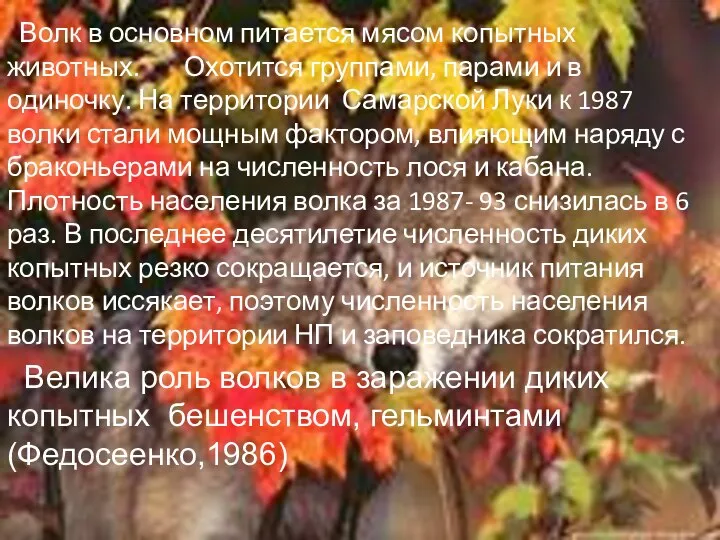 Волк в основном питается мясом копытных животных.   Охотится группами, парами и в одиночку. На территории  Самарской Луки к 1987 волки стали мощным фактором, влияющим наряду с браконьерами на численность лося и кабана. Плотность населения волка за 1987- 93 снизилась в 6 раз. В последнее десятилетие численность диких копытных резко сокращается, и источник питания волков иссякает, поэтому численность населения волков на территории НП и заповедника сократился.

Велика роль волков в заражении диких копытных  бешенством, гельминтами (Федосеенко,1986)